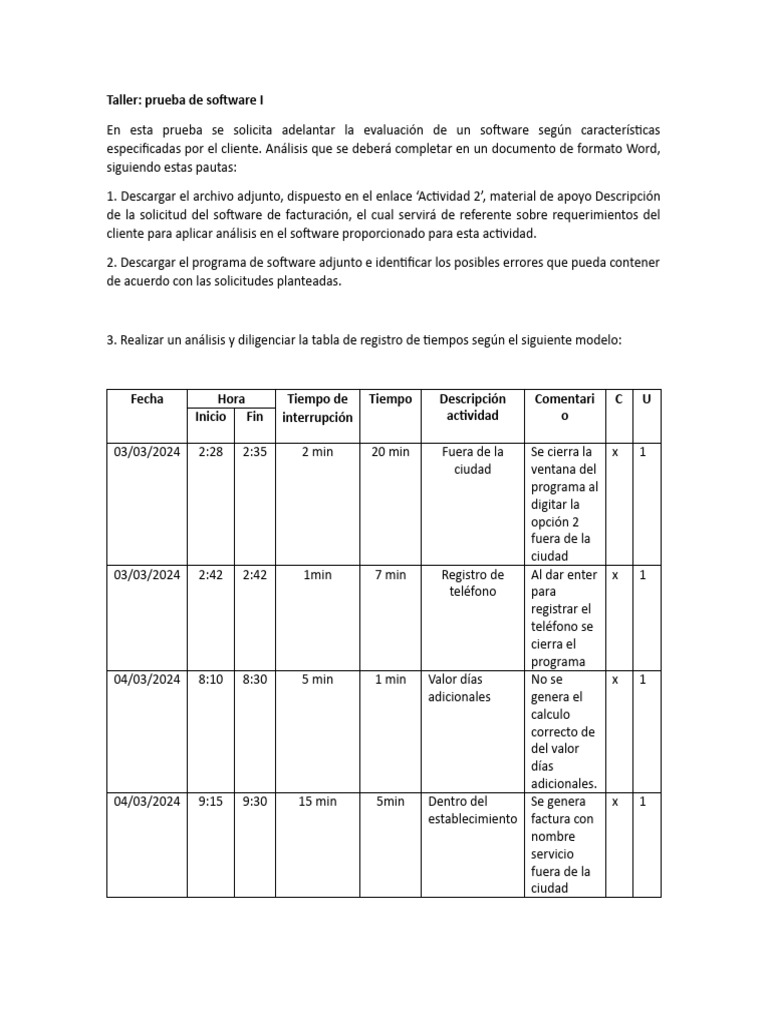 Taller: prueba de software I

En esta prueba se solicita adelantar la evaluación de un software según características especificadas por el cliente. Análisis que se deberá completar en un documento de formato Word, siguiendo estas pautas:

1. Descargar el archivo adjunto, dispuesto en el enlace ‘Actividad 2’, material de apoyo Descripción de la solicitud del software de facturación, el cual servirá de referente sobre requerimientos del cliente para aplicar análisis en el software proporcionado para esta actividad.

2. Descargar el programa de software adjunto e identificar los posibles errores que pueda contener de acuerdo con las solicitudes planteadas.

3. Realizar un análisis y diligenciar la tabla de registro de tiempos según el siguiente modelo:

| Fecha | Hora Inicio | Hora Fin | Tiempo de interrupción | Tiempo | Descripción actividad | Comentario | C | U |
|---|---|---|---|---|---|---|---|---|
| 03/03/2024 | 2:28 | 2:35 | 2 min | 20 min | Fuera de la ciudad | Se cierra la ventana del programa al digitar la opción 2 fuera de la ciudad | x | 1 |
| 03/03/2024 | 2:42 | 2:42 | 1min | 7 min | Registro de teléfono | Al dar enter para registrar el teléfono se cierra el programa | x | 1 |
| 04/03/2024 | 8:10 | 8:30 | 5 min | 1 min | Valor días adicionales | No se genera el calculo correcto de del valor días adicionales. | x | 1 |
| 04/03/2024 | 9:15 | 9:30 | 15 min | 5min | Dentro del establecimiento | Se genera factura con nombre servicio fuera de la ciudad | x | 1 |